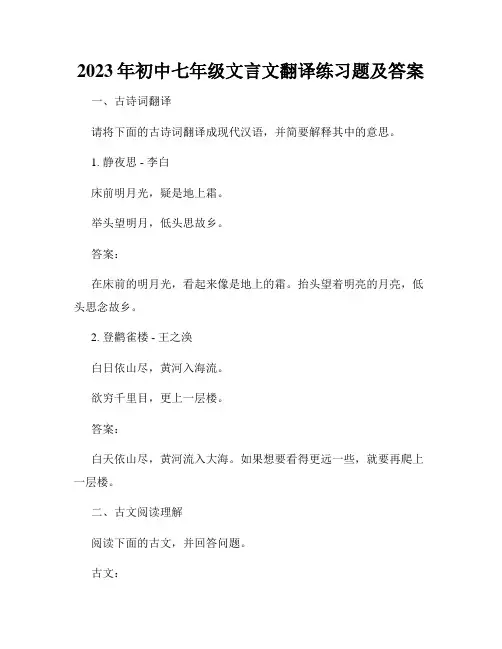 2023年初中七年级文言文翻译练习题及答案

一、古诗词翻译

请将下面的古诗词翻译成现代汉语，并简要解释其中的意思。

1. 静夜思 - 李白

床前明月光，疑是地上霜。

举头望明月，低头思故乡。

答案：

在床前的明月光，看起来像是地上的霜。抬头望着明亮的月亮，低头思念故乡。

2. 登鹳雀楼 - 王之涣

白日依山尽，黄河入海流。

欲穷千里目，更上一层楼。

答案：

白天依山尽，黄河流入大海。如果想要看得更远一些，就要再爬上一层楼。

二、古文阅读理解

阅读下面的古文，并回答问题。

古文：